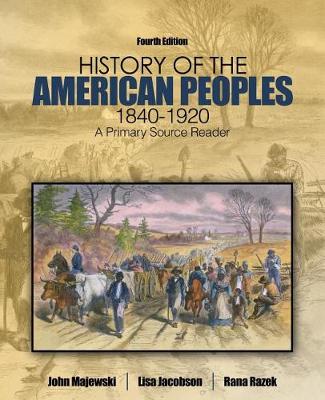 Fourth Edition

HISTORY OF THE
AMERICAN PEOPLES
1840-1920
A Primary Source Reader

John Majewski | Lisa Jacobson | Rana Razek